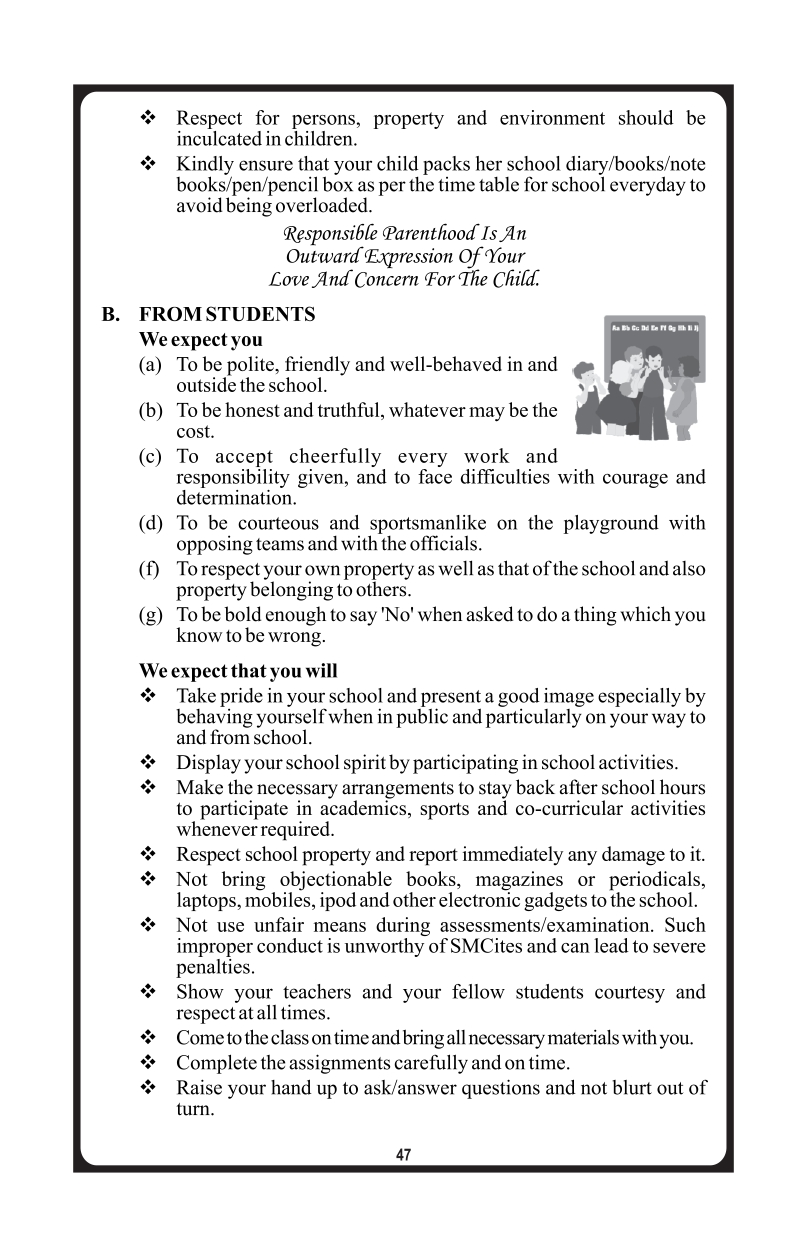 ❖ Respect for persons, property and environment should be inculcated in children.

❖ Kindly ensure that your child packs her school diary/books/note books/pen/pencil box as per the time table for school everyday to avoid being overloaded.

Responsible Parenthood Is An
Outward Expression Of Your
Love And Concern For The Child.

B. FROM STUDENTS

We expect you

Aa Bb Cc Dd Ee Ff Gg Hh Ii Jj

(a) To be polite, friendly and well-behaved in and outside the school.

(b) To be honest and truthful, whatever may be the cost.

(c) To accept cheerfully every work and responsibility given, and to face difficulties with courage and determination.

(d) To be courteous and sportsmanlike on the playground with opposing teams and with the officials.

(f) To respect your own property as well as that of the school and also property belonging to others.

(g) To be bold enough to say 'No' when asked to do a thing which you know to be wrong.

We expect that you will

❖ Take pride in your school and present a good image especially by behaving yourself when in public and particularly on your way to and from school.

❖ Display your school spirit by participating in school activities.

❖ Make the necessary arrangements to stay back after school hours to participate in academics, sports and co-curricular activities whenever required.

❖ Respect school property and report immediately any damage to it.

❖ Not bring objectionable books, magazines or periodicals, laptops, mobiles, ipod and other electronic gadgets to the school.

❖ Not use unfair means during assessments/examination. Such improper conduct is unworthy of SMCites and can lead to severe penalties.

❖ Show your teachers and your fellow students courtesy and respect at all times.

❖ Come to the class on time and bring all necessary materials with you.

❖ Complete the assignments carefully and on time.

❖ Raise your hand up to ask/answer questions and not blurt out of turn.

47